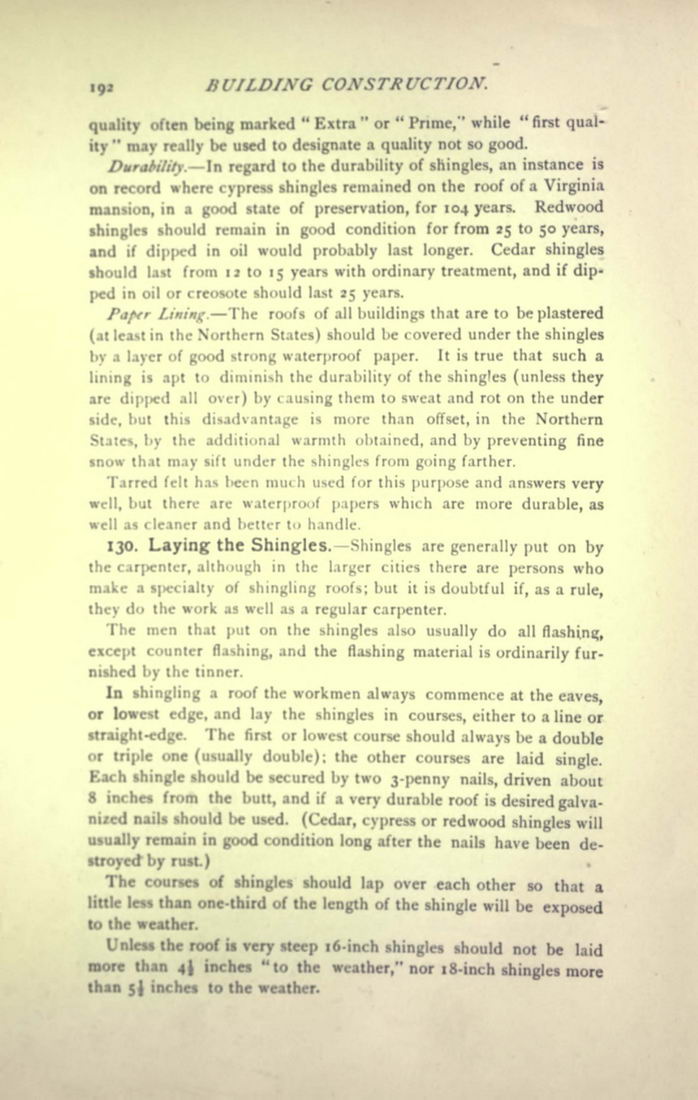 192 BUILDING CONSTRUCTION.

quality often being marked "Extra" or "Prime," while "first quality" may really be used to designate a quality not so good.

Durability.—In regard to the durability of shingles, an instance is on record where cypress shingles remained on the roof of a Virginia mansion, in a good state of preservation, for 104 years. Redwood shingles should remain in good condition for from 25 to 50 years, and if dipped in oil would probably last longer. Cedar shingles should last from 12 to 15 years with ordinary treatment, and if dipped in oil or creosote should last 25 years.

Paper Lining.—The roofs of all buildings that are to be plastered (at least in the Northern States) should be covered under the shingles by a layer of good strong waterproof paper. It is true that such a lining is apt to diminish the durability of the shingles (unless they are dipped all over) by causing them to sweat and rot on the under side, but this disadvantage is more than offset, in the Northern States, by the additional warmth obtained, and by preventing fine snow that may sift under the shingles from going farther.

Tarred felt has been much used for this purpose and answers very well, but there are waterproof papers which are more durable, as well as cleaner and better to handle.

130. Laying the Shingles.—Shingles are generally put on by the carpenter, although in the larger cities there are persons who make a specialty of shingling roofs; but it is doubtful if, as a rule, they do the work as well as a regular carpenter.

The men that put on the shingles also usually do all flashing, except counter flashing, and the flashing material is ordinarily furnished by the tinner.

In shingling a roof the workmen always commence at the eaves, or lowest edge, and lay the shingles in courses, either to a line or straight-edge. The first or lowest course should always be a double or triple one (usually double); the other courses are laid single. Each shingle should be secured by two 3-penny nails, driven about 8 inches from the butt, and if a very durable roof is desired galvanized nails should be used. (Cedar, cypress or redwood shingles will usually remain in good condition long after the nails have been destroyed by rust.)

The courses of shingles should lap over each other so that a little less than one-third of the length of the shingle will be exposed to the weather.

Unless the roof is very steep 16-inch shingles should not be laid more than $4\frac{1}{2}$ inches "to the weather," nor 18-inch shingles more than $5\frac{1}{2}$ inches to the weather.